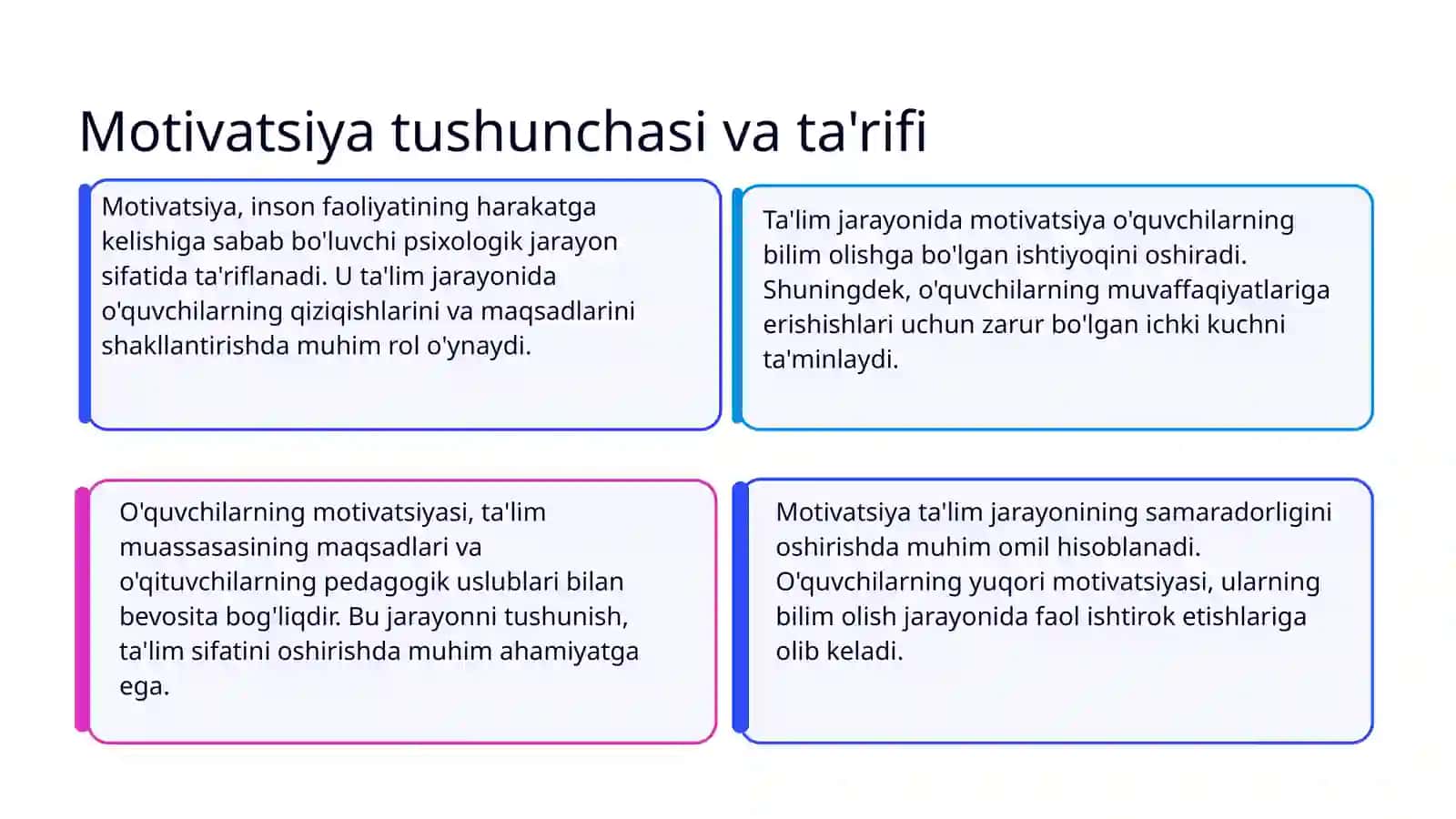 Motivatsiya tushunchasi va ta'rifi

Motivatsiya, inson faoliyatining harakatga kelishiga sabab bo'luvchi psixologik jarayon sifatida ta'riflanadi. U ta'lim jarayonida o'quvchilarning qiziqishlarini va maqsadlarini shakllantirishda muhim rol o'ynaydi.

Ta'lim jarayonida motivatsiya o'quvchilarning bilim olishga bo'lgan ishtiyoqini oshiradi. Shuningdek, o'quvchilarning muvaffaqiyatlariga erishishlari uchun zarur bo'lgan ichki kuchni ta'minlaydi.

O'quvchilarning motivatsiyasi, ta'lim muassasasining maqsadlari va o'qituvchilarning pedagogik uslublari bilan bevosita bog'liqdir. Bu jarayonni tushunish, ta'lim sifatini oshirishda muhim ahamiyatga ega.

Motivatsiya ta'lim jarayonining samaradorligini oshirishda muhim omil hisoblanadi. O'quvchilarning yuqori motivatsiyasi, ularning bilim olish jarayonida faol ishtirok etishlariga olib keladi.